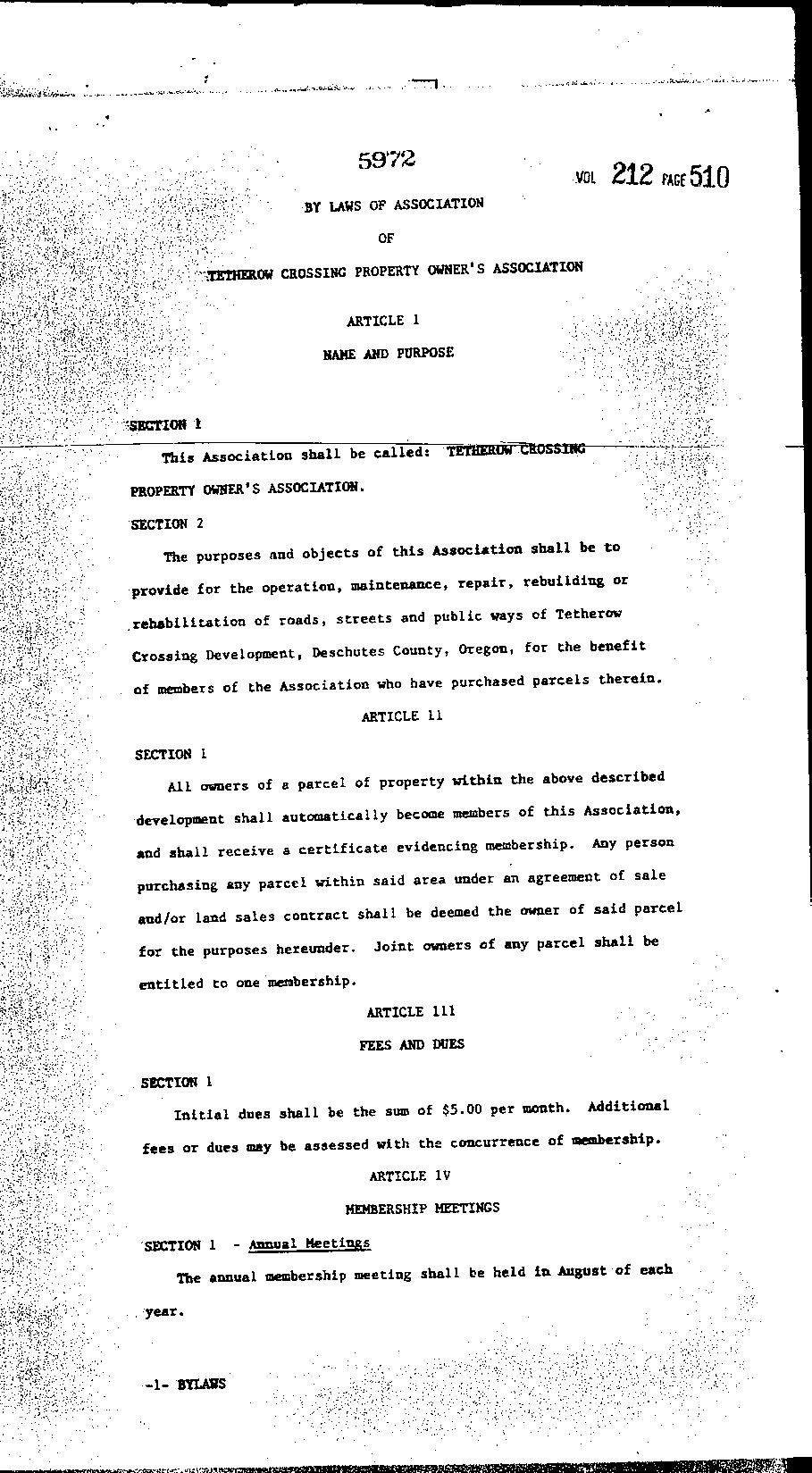 5972

VOL 212 PAGE 510

BY LAWS OF ASSOCIATION

OF

TETHEROW CROSSING PROPERTY OWNER'S ASSOCIATION

ARTICLE 1

NAME AND PURPOSE

SECTION 1

This Association shall be called: TETHEROW CROSSING PROPERTY OWNER'S ASSOCIATION.

SECTION 2

The purposes and objects of this Association shall be to provide for the operation, maintenance, repair, rebuilding or rehabilitation of roads, streets and public ways of Tetherow Crossing Development, Deschutes County, Oregon, for the benefit of members of the Association who have purchased parcels therein.

ARTICLE 11

SECTION 1

All owners of a parcel of property within the above described development shall automatically become members of this Association, and shall receive a certificate evidencing membership. Any person purchasing any parcel within said area under an agreement of sale and/or land sales contract shall be deemed the owner of said parcel for the purposes hereunder. Joint owners of any parcel shall be entitled to one membership.

ARTICLE 111

FEES AND DUES

SECTION 1

Initial dues shall be the sum of $5.00 per month. Additional fees or dues may be assessed with the concurrence of membership.

ARTICLE 1V

MEMBERSHIP MEETINGS

SECTION 1 - Annual Meetings

The annual membership meeting shall be held in August of each year.

-1- BYLAWS